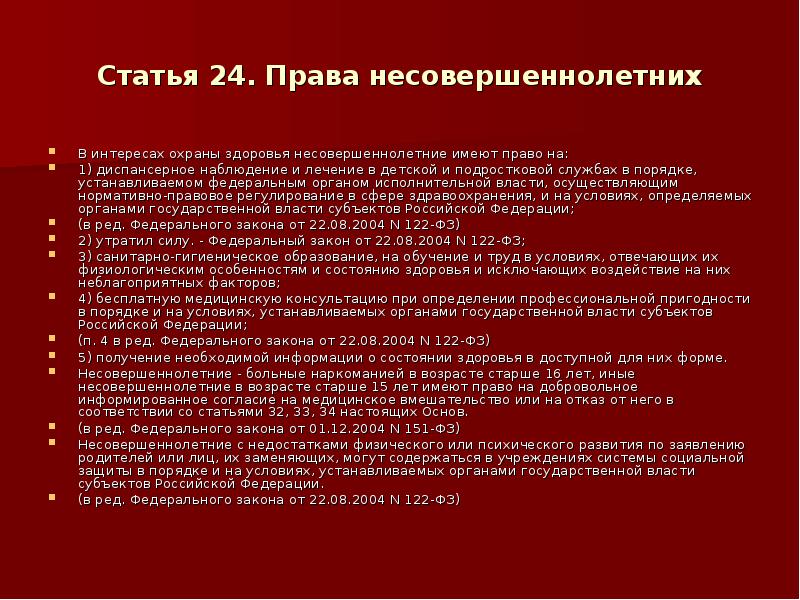 Статья 24. Права несовершеннолетних

В интересах охраны здоровья несовершеннолетние имеют право на:

1) диспансерное наблюдение и лечение в детской и подростковой службах в порядке, устанавливаемом федеральным органом исполнительной власти, осуществляющим нормативно-правовое регулирование в сфере здравоохранения, и на условиях, определяемых органами государственной власти субъектов Российской Федерации;

(в ред. Федерального закона от 22.08.2004 N 122-ФЗ)

2) утратил силу. - Федеральный закон от 22.08.2004 N 122-ФЗ;

3) санитарно-гигиеническое образование, на обучение и труд в условиях, отвечающих их физиологическим особенностям и состоянию здоровья и исключающих воздействие на них неблагоприятных факторов;

4) бесплатную медицинскую консультацию при определении профессиональной пригодности в порядке и на условиях, устанавливаемых органами государственной власти субъектов Российской Федерации;

(п. 4 в ред. Федерального закона от 22.08.2004 N 122-ФЗ)

5) получение необходимой информации о состоянии здоровья в доступной для них форме.

Несовершеннолетние - больные наркоманией в возрасте старше 16 лет, иные несовершеннолетние в возрасте старше 15 лет имеют право на добровольное информированное согласие на медицинское вмешательство или на отказ от него в соответствии со статьями 32, 33, 34 настоящих Основ.

(в ред. Федерального закона от 01.12.2004 N 151-ФЗ)

Несовершеннолетние с недостатками физического или психического развития по заявлению родителей или лиц, их заменяющих, могут содержаться в учреждениях системы социальной защиты в порядке и на условиях, устанавливаемых органами государственной власти субъектов Российской Федерации.

(в ред. Федерального закона от 22.08.2004 N 122-ФЗ)